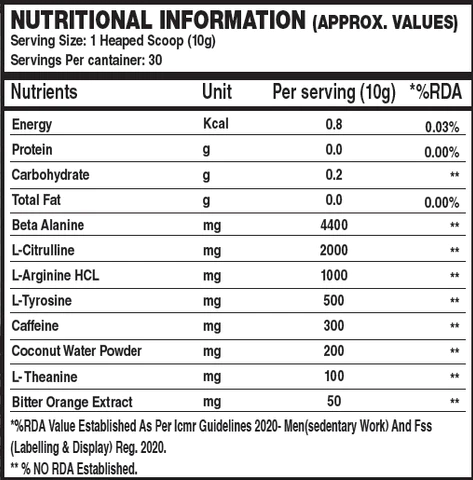 NUTRITIONAL INFORMATION (APPROX. VALUES)
Serving Size: 1 Heaped Scoop (10g)
Servings Per cantainer: 30

| Nutrients | Unit | Per serving (10g) | *%RDA |
|---|---|---|---|
| Energy | Kcal | 0.8 | 0.03% |
| Protein | g | 0.0 | 0.00% |
| Carbohydrate | g | 0.2 | ** |
| Total Fat | g | 0.0 | 0.00% |
| Beta Alanine | mg | 4400 | ** |
| L-Citrulline | mg | 2000 | ** |
| L-Arginine HCL | mg | 1000 | ** |
| L-Tyrosine | mg | 500 | ** |
| Caffeine | mg | 300 | ** |
| Coconut Water Powder | mg | 200 | ** |
| L-Theanine | mg | 100 | ** |
| Bitter Orange Extract | mg | 50 | ** |

*%RDA Value Established As Per Icmr Guidelines 2020- Men(sedentary Work) And Fss (Labelling & Display) Reg. 2020.
** % NO RDA Established.